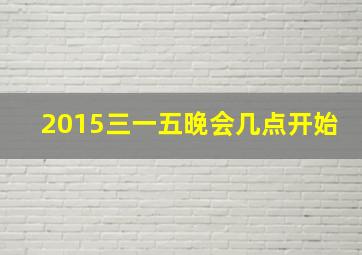 2015三一五晚会几点开始